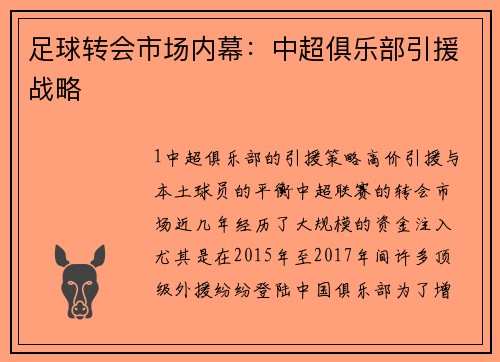 足球转会市场内幕：中超俱乐部引援战略

1中超俱乐部的引援策略高价引援与本土球员的平衡中超联赛的转会市场近几年经历了大规模的资金注入尤其是在2015年至2017年间许多顶级外援纷纷登陆中国俱乐部为了增